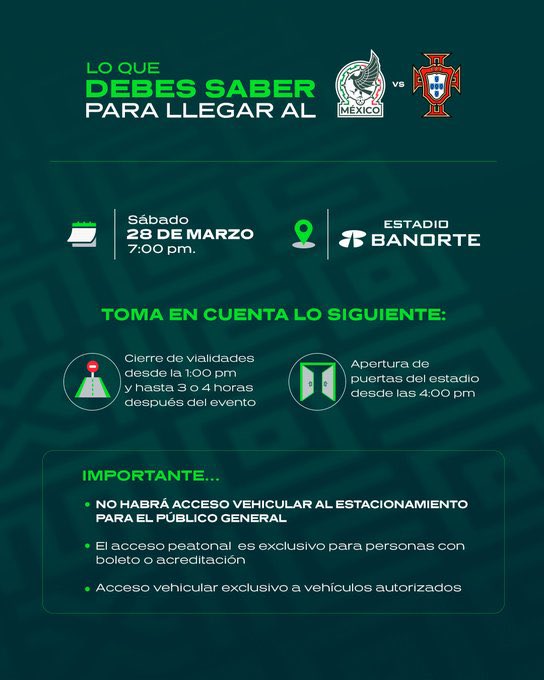 LO QUE
DEBES SABER
PARA LLEGAR AL

MÉXICO

VS

Sábado
28 DE MARZO
7:00 pm.

ESTADIO
BANORTE

TOMA EN CUENTA LO SIGUIENTE:

Cierre de vialidades desde la 1:00 pm y hasta 3 o 4 horas después del evento

Apertura de puertas del estadio desde las 4:00 pm

IMPORTANTE...

• NO HABRÁ ACCESO VEHICULAR AL ESTACIONAMIENTO PARA EL PÚBLICO GENERAL

• El acceso peatonal es exclusivo para personas con boleto o acreditación

• Acceso vehicular exclusivo a vehículos autorizados